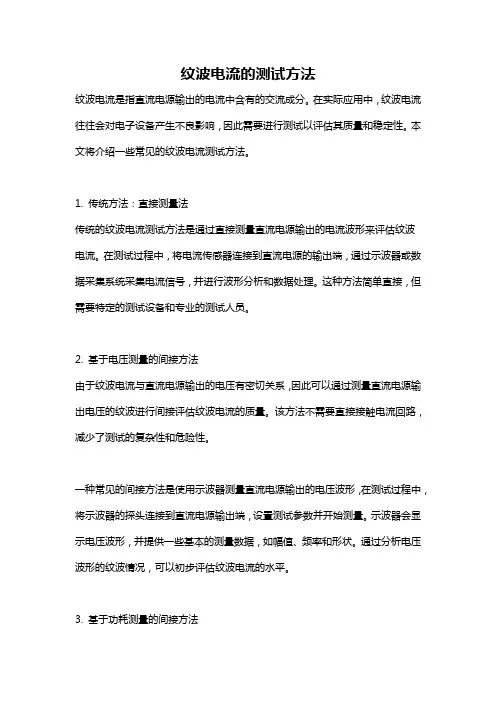 纹波电流的测试方法

纹波电流是指直流电源输出的电流中含有的交流成分。在实际应用中，纹波电流往往会对电子设备产生不良影响，因此需要进行测试以评估其质量和稳定性。本文将介绍一些常见的纹波电流测试方法。

1. 传统方法：直接测量法
传统的纹波电流测试方法是通过直接测量直流电源输出的电流波形来评估纹波电流。在测试过程中，将电流传感器连接到直流电源的输出端，通过示波器或数据采集系统采集电流信号，并进行波形分析和数据处理。这种方法简单直接，但需要特定的测试设备和专业的测试人员。

2. 基于电压测量的间接方法
由于纹波电流与直流电源输出的电压有密切关系，因此可以通过测量直流电源输出电压的纹波进行间接评估纹波电流的质量。该方法不需要直接接触电流回路，减少了测试的复杂性和危险性。

一种常见的间接方法是使用示波器测量直流电源输出的电压波形，在测试过程中，将示波器的探头连接到直流电源输出端，设置测试参数并开始测量。示波器会显示电压波形，并提供一些基本的测量数据，如幅值、频率和形状。通过分析电压波形的纹波情况，可以初步评估纹波电流的水平。

3. 基于功耗测量的间接方法